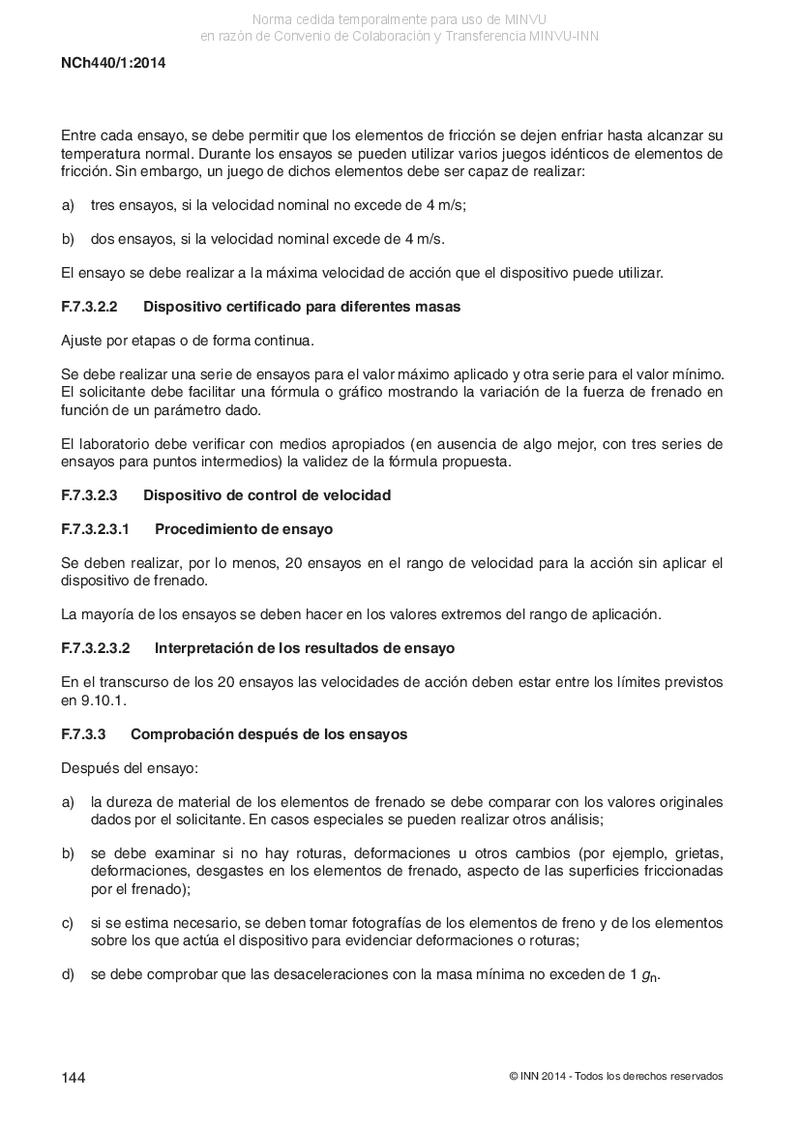 Norma cedida temporalmente para uso de MINVU
en razón de Convenio de Colaboración y Transferencia MINVU-INN

NCh440/1:2014

Entre cada ensayo, se debe permitir que los elementos de fricción se dejen enfriar hasta alcanzar su temperatura normal. Durante los ensayos se pueden utilizar varios juegos idénticos de elementos de fricción. Sin embargo, un juego de dichos elementos debe ser capaz de realizar:

a) tres ensayos, si la velocidad nominal no excede de 4 m/s;

b) dos ensayos, si la velocidad nominal excede de 4 m/s.

El ensayo se debe realizar a la máxima velocidad de acción que el dispositivo puede utilizar.

F.7.3.2.2 Dispositivo certificado para diferentes masas

Ajuste por etapas o de forma continua.

Se debe realizar una serie de ensayos para el valor máximo aplicado y otra serie para el valor mínimo. El solicitante debe facilitar una fórmula o gráfico mostrando la variación de la fuerza de frenado en función de un parámetro dado.

El laboratorio debe verificar con medios apropiados (en ausencia de algo mejor, con tres series de ensayos para puntos intermedios) la validez de la fórmula propuesta.

F.7.3.2.3 Dispositivo de control de velocidad

F.7.3.2.3.1 Procedimiento de ensayo

Se deben realizar, por lo menos, 20 ensayos en el rango de velocidad para la acción sin aplicar el dispositivo de frenado.

La mayoría de los ensayos se deben hacer en los valores extremos del rango de aplicación.

F.7.3.2.3.2 Interpretación de los resultados de ensayo

En el transcurso de los 20 ensayos las velocidades de acción deben estar entre los límites previstos en 9.10.1.

F.7.3.3 Comprobación después de los ensayos

Después del ensayo:

a) la dureza de material de los elementos de frenado se debe comparar con los valores originales dados por el solicitante. En casos especiales se pueden realizar otros análisis;

b) se debe examinar si no hay roturas, deformaciones u otros cambios (por ejemplo, grietas, deformaciones, desgastes en los elementos de frenado, aspecto de las superficies friccionadas por el frenado);

c) si se estima necesario, se deben tomar fotografías de los elementos de freno y de los elementos sobre los que actúa el dispositivo para evidenciar deformaciones o roturas;

d) se debe comprobar que las desaceleraciones con la masa mínima no exceden de 1 $g_n$.

144

© INN 2014 - Todos los derechos reservados